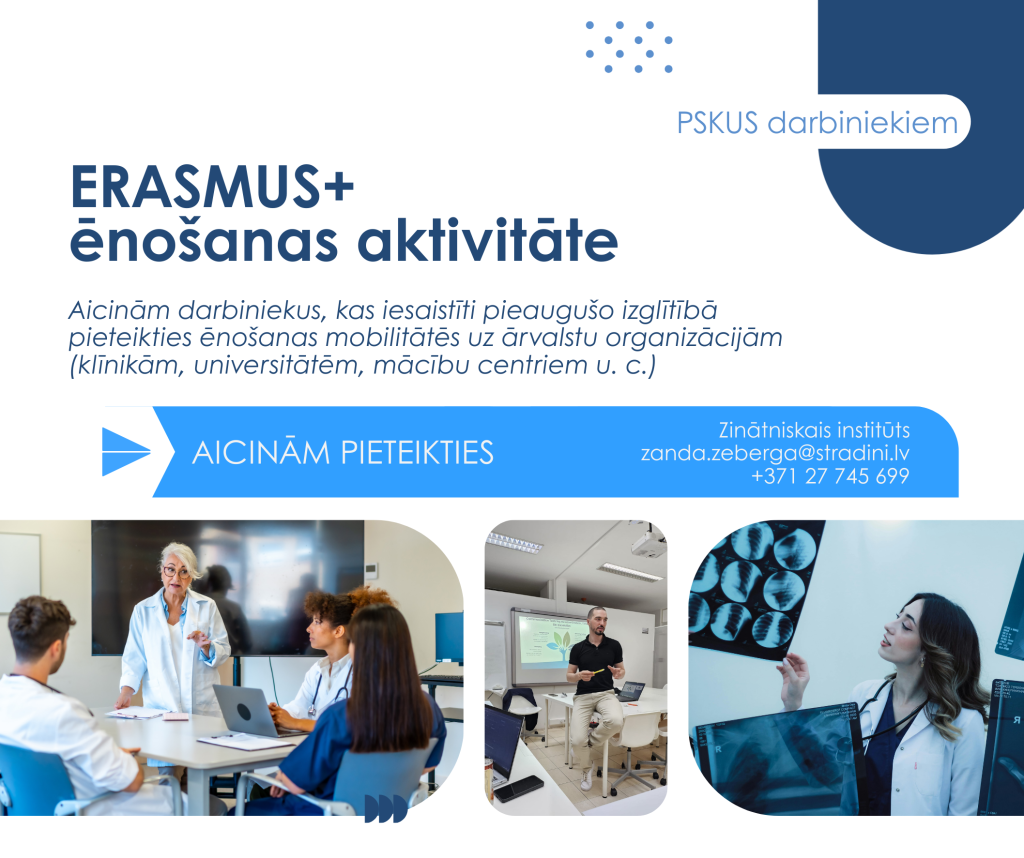 PSKUS darbiniekiem

ERASMUS+
ēnošanas aktivitāte

Aicinām darbiniekus, kas iesaistīti pieaugušo izglītībā pieteikties ēnošanas mobilitātēs uz ārvalstu organizācijām (klīnikām, universitātēm, mācību centriem u. c.)

AICINĀM PIETEIKTIES

Zinātniskais institūts
zanda.zeberga@stradini.lv
+371 27 745 699